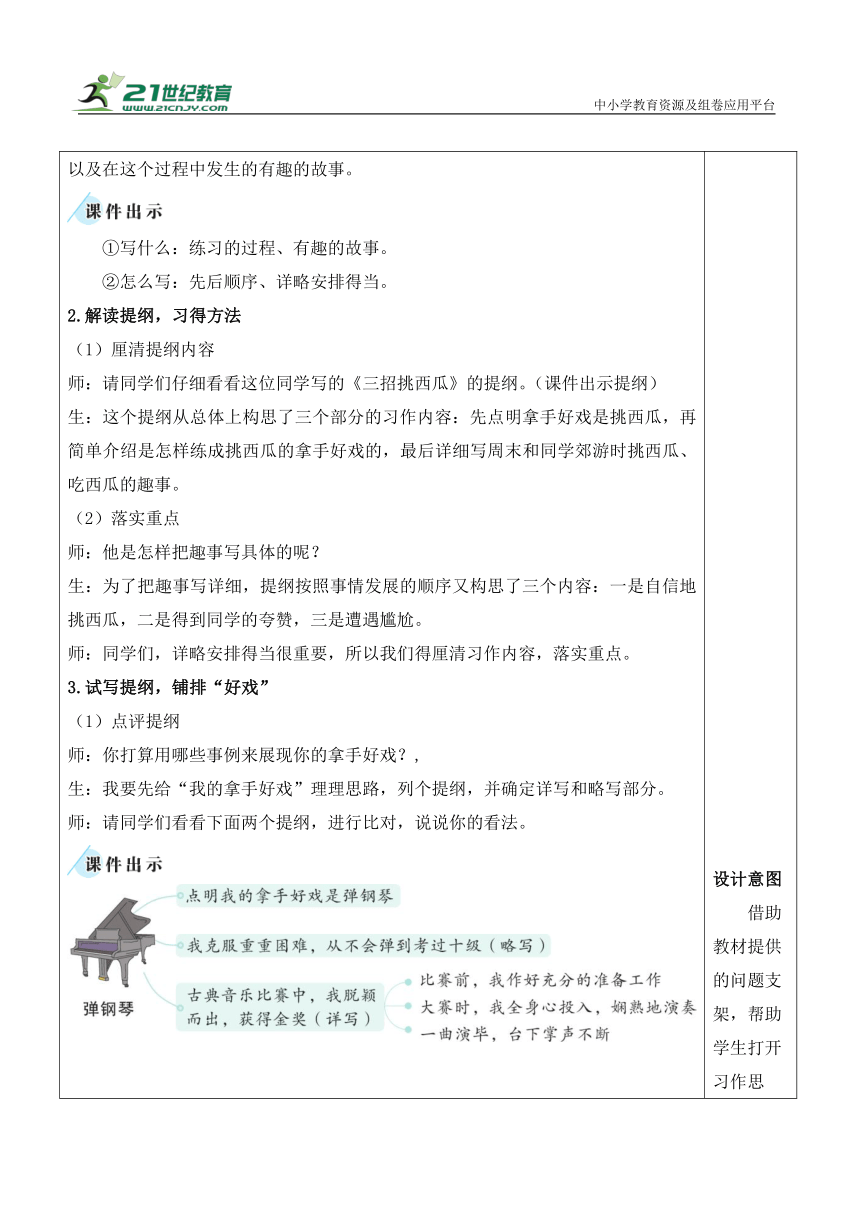 21世纪教育
www.21cnjy.com
中小学教育资源及组卷应用平台

以及在这个过程中发生的有趣的故事。

课件出示

①写什么：练习的过程、有趣的故事。

②怎么写：先后顺序、详略安排得当。

2.解读提纲，习得方法

（1）厘清提纲内容

师：请同学们仔细看看这位同学写的《三招挑西瓜》的提纲。（课件出示提纲）

生：这个提纲从总体上构思了三个部分的习作内容：先点明拿手好戏是挑西瓜，再简单介绍是怎样练成挑西瓜的拿手好戏的，最后详细写周末和同学郊游时挑西瓜、吃西瓜的趣事。

（2）落实重点

师：他是怎样把趣事写具体的呢？

生：为了把趣事写详细，提纲按照事情发展的顺序又构思了三个内容：一是自信地挑西瓜，二是得到同学的夸赞，三是遭遇尴尬。

师：同学们，详略安排得当很重要，所以我们得厘清习作内容，落实重点。

3.试写提纲，铺排“好戏”

（1）点评提纲

师：你打算用哪些事例来展现你的拿手好戏？，

生：我要先给“我的拿手好戏”理理思路，列个提纲，并确定详写和略写部分。

师：请同学们看看下面两个提纲，进行比对，说说你的看法。

课件出示

弹钢琴

点明我的拿手好戏是弹钢琴

我克服重重困难，从不会弹到考过十级（略写）

古典音乐比赛中，我脱颖而出，获得金奖（详写）

比赛前，我作好充分的准备工作

大赛时，我全身心投入，娴熟地演奏

一曲演毕，台下掌声不断

设计意图

借助教材提供的问题支架，帮助学生打开习作思